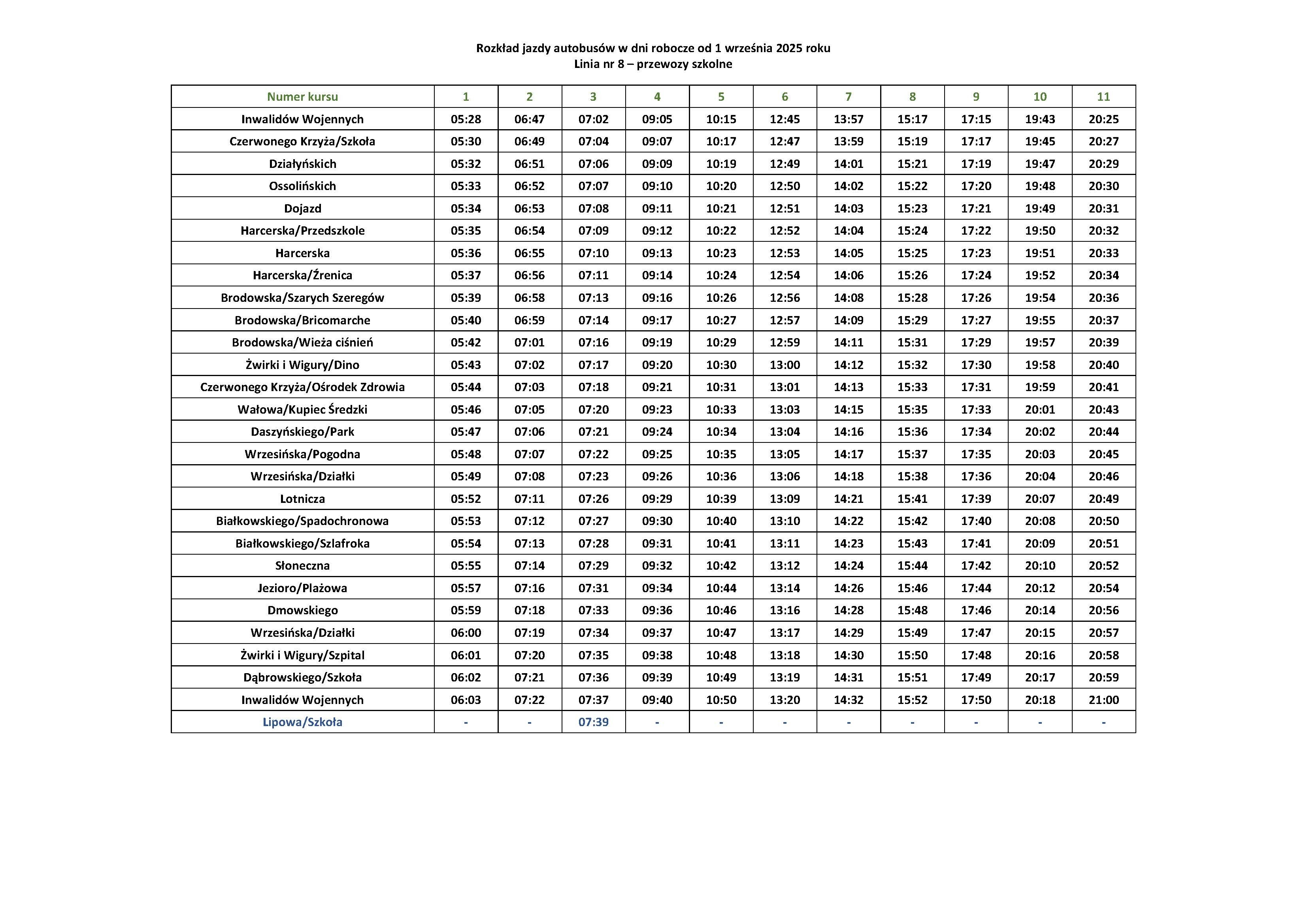 Rozkład jazdy autobusów w dni robocze od 1 września 2025 roku
Linia nr 8 – przewozy szkolne

| Numer kursu | 1 | 2 | 3 | 4 | 5 | 6 | 7 | 8 | 9 | 10 | 11 |
|---|---|---|---|---|---|---|---|---|---|---|---|
| Inwalidów Wojennych | 05:28 | 06:47 | 07:02 | 09:05 | 10:15 | 12:45 | 13:57 | 15:17 | 17:15 | 19:43 | 20:25 |
| Czerwonego Krzyża/Szkoła | 05:30 | 06:49 | 07:04 | 09:07 | 10:17 | 12:47 | 13:59 | 15:19 | 17:17 | 19:45 | 20:27 |
| Działyńskich | 05:32 | 06:51 | 07:06 | 09:09 | 10:19 | 12:49 | 14:01 | 15:21 | 17:19 | 19:47 | 20:29 |
| Ossolińskich | 05:33 | 06:52 | 07:07 | 09:10 | 10:20 | 12:50 | 14:02 | 15:22 | 17:20 | 19:48 | 20:30 |
| Dojazd | 05:34 | 06:53 | 07:08 | 09:11 | 10:21 | 12:51 | 14:03 | 15:23 | 17:21 | 19:49 | 20:31 |
| Harcerska/Przedszkole | 05:35 | 06:54 | 07:09 | 09:12 | 10:22 | 12:52 | 14:04 | 15:24 | 17:22 | 19:50 | 20:32 |
| Harcerska | 05:36 | 06:55 | 07:10 | 09:13 | 10:23 | 12:53 | 14:05 | 15:25 | 17:23 | 19:51 | 20:33 |
| Harcerska/Źrenica | 05:37 | 06:56 | 07:11 | 09:14 | 10:24 | 12:54 | 14:06 | 15:26 | 17:24 | 19:52 | 20:34 |
| Brodowska/Szarych Szeregów | 05:39 | 06:58 | 07:13 | 09:16 | 10:26 | 12:56 | 14:08 | 15:28 | 17:26 | 19:54 | 20:36 |
| Brodowska/Bricomarche | 05:40 | 06:59 | 07:14 | 09:17 | 10:27 | 12:57 | 14:09 | 15:29 | 17:27 | 19:55 | 20:37 |
| Brodowska/Wieża ciśnień | 05:42 | 07:01 | 07:16 | 09:19 | 10:29 | 12:59 | 14:11 | 15:31 | 17:29 | 19:57 | 20:39 |
| Żwirki i Wigury/Dino | 05:43 | 07:02 | 07:17 | 09:20 | 10:30 | 13:00 | 14:12 | 15:32 | 17:30 | 19:58 | 20:40 |
| Czerwonego Krzyża/Ośrodek Zdrowia | 05:44 | 07:03 | 07:18 | 09:21 | 10:31 | 13:01 | 14:13 | 15:33 | 17:31 | 19:59 | 20:41 |
| Wałowa/Kupiec Średzki | 05:46 | 07:05 | 07:20 | 09:23 | 10:33 | 13:03 | 14:15 | 15:35 | 17:33 | 20:01 | 20:43 |
| Daszyńskiego/Park | 05:47 | 07:06 | 07:21 | 09:24 | 10:34 | 13:04 | 14:16 | 15:36 | 17:34 | 20:02 | 20:44 |
| Wrzesińska/Pogodna | 05:48 | 07:07 | 07:22 | 09:25 | 10:35 | 13:05 | 14:17 | 15:37 | 17:35 | 20:03 | 20:45 |
| Wrzesińska/Działki | 05:49 | 07:08 | 07:23 | 09:26 | 10:36 | 13:06 | 14:18 | 15:38 | 17:36 | 20:04 | 20:46 |
| Lotnicza | 05:52 | 07:11 | 07:26 | 09:29 | 10:39 | 13:09 | 14:21 | 15:41 | 17:39 | 20:07 | 20:49 |
| Białkowskiego/Spadochronowa | 05:53 | 07:12 | 07:27 | 09:30 | 10:40 | 13:10 | 14:22 | 15:42 | 17:40 | 20:08 | 20:50 |
| Białkowskiego/Szlafroka | 05:54 | 07:13 | 07:28 | 09:31 | 10:41 | 13:11 | 14:23 | 15:43 | 17:41 | 20:09 | 20:51 |
| Słoneczna | 05:55 | 07:14 | 07:29 | 09:32 | 10:42 | 13:12 | 14:24 | 15:44 | 17:42 | 20:10 | 20:52 |
| Jezioro/Plażowa | 05:57 | 07:16 | 07:31 | 09:34 | 10:44 | 13:14 | 14:26 | 15:46 | 17:44 | 20:12 | 20:54 |
| Dmowskiego | 05:59 | 07:18 | 07:33 | 09:36 | 10:46 | 13:16 | 14:28 | 15:48 | 17:46 | 20:14 | 20:56 |
| Wrzesińska/Działki | 06:00 | 07:19 | 07:34 | 09:37 | 10:47 | 13:17 | 14:29 | 15:49 | 17:47 | 20:15 | 20:57 |
| Żwirki i Wigury/Szpital | 06:01 | 07:20 | 07:35 | 09:38 | 10:48 | 13:18 | 14:30 | 15:50 | 17:48 | 20:16 | 20:58 |
| Dąbrowskiego/Szkoła | 06:02 | 07:21 | 07:36 | 09:39 | 10:49 | 13:19 | 14:31 | 15:51 | 17:49 | 20:17 | 20:59 |
| Inwalidów Wojennych | 06:03 | 07:22 | 07:37 | 09:40 | 10:50 | 13:20 | 14:32 | 15:52 | 17:50 | 20:18 | 21:00 |
| Lipowa/Szkoła | - | - | 07:39 | - | - | - | - | - | - | - | - |